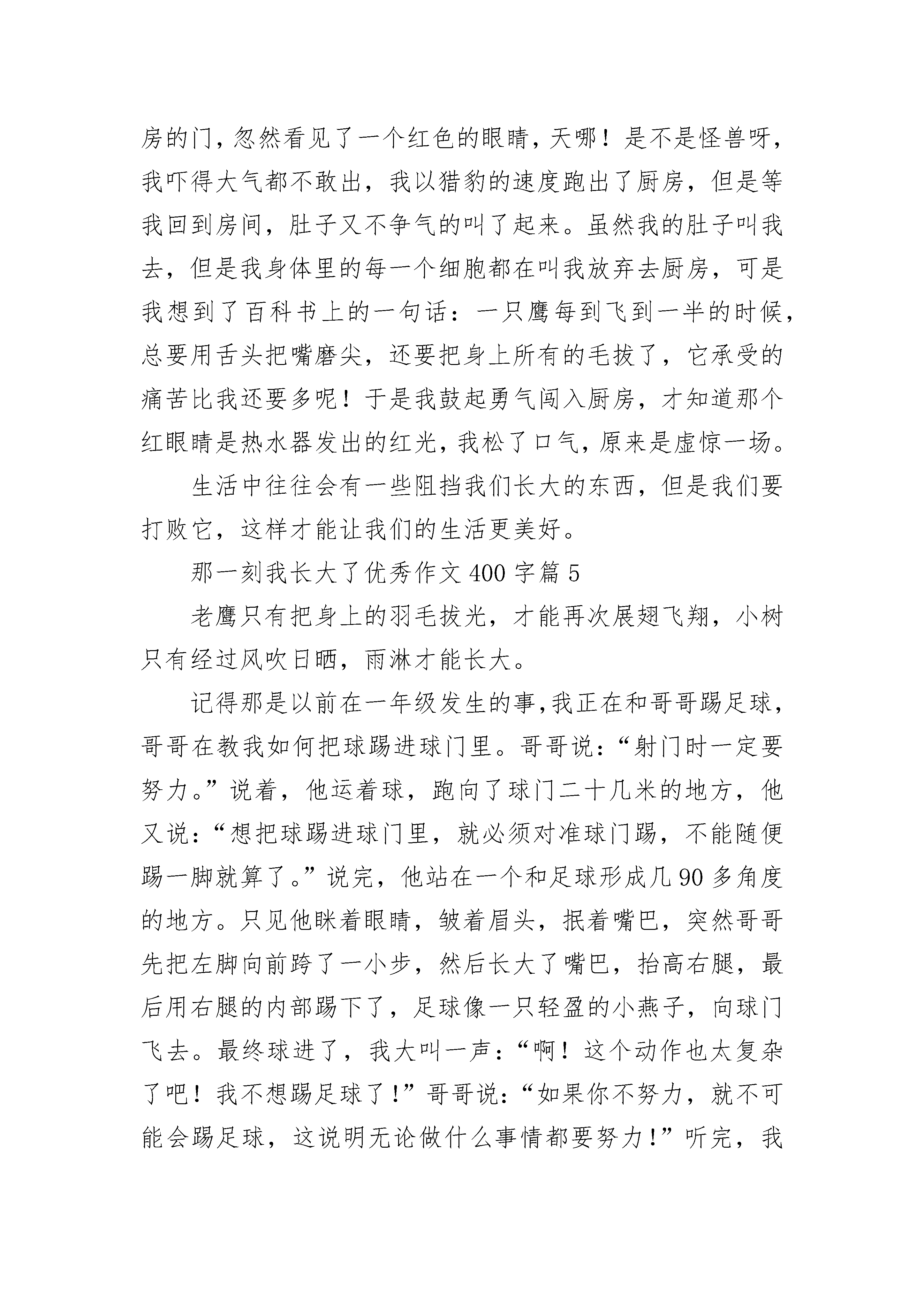 房的门，忽然看见了一个红色的眼睛，天哪！是不是怪兽呀，我吓得大气都不敢出，我以猎豹的速度跑出了厨房，但是等我回到房间，肚子又不争气的叫了起来。虽然我的肚子叫我去，但是我身体里的每一个细胞都在叫我放弃去厨房，可是我想到了百科书上的一句话：一只鹰每到飞到一半的时候，总要用舌头把嘴磨尖，还要把身上所有的毛拔了，它承受的痛苦比我还要多呢！于是我鼓起勇气闯入厨房，才知道那个红眼睛是热水器发出的红光，我松了口气，原来是虚惊一场。

生活中往往会有一些阻挡我们长大的东西，但是我们要打败它，这样才能让我们的生活更美好。

那一刻我长大了优秀作文400字篇5

老鹰只有把身上的羽毛拔光，才能再次展翅飞翔，小树只有经过风吹日晒，雨淋才能长大。

记得那是以前在一年级发生的事，我正在和哥哥踢足球，哥哥在教我如何把球踢进球门里。哥哥说：“射门时一定要努力。”说着，他运着球，跑向了球门二十几米的地方，他又说：“想把球踢进球门里，就必须对准球门踢，不能随便踢一脚就算了。”说完，他站在一个和足球形成几90多角度的地方。只见他眯着眼睛，皱着眉头，抿着嘴巴，突然哥哥先把左脚向前跨了一小步，然后长大了嘴巴，抬高右腿，最后用右腿的内部踢下了，足球像一只轻盈的小燕子，向球门飞去。最终球进了，我大叫一声：“啊！这个动作也太复杂了吧！我不想踢足球了！”哥哥说：“如果你不努力，就不可能会踢足球，这说明无论做什么事情都要努力！”听完，我